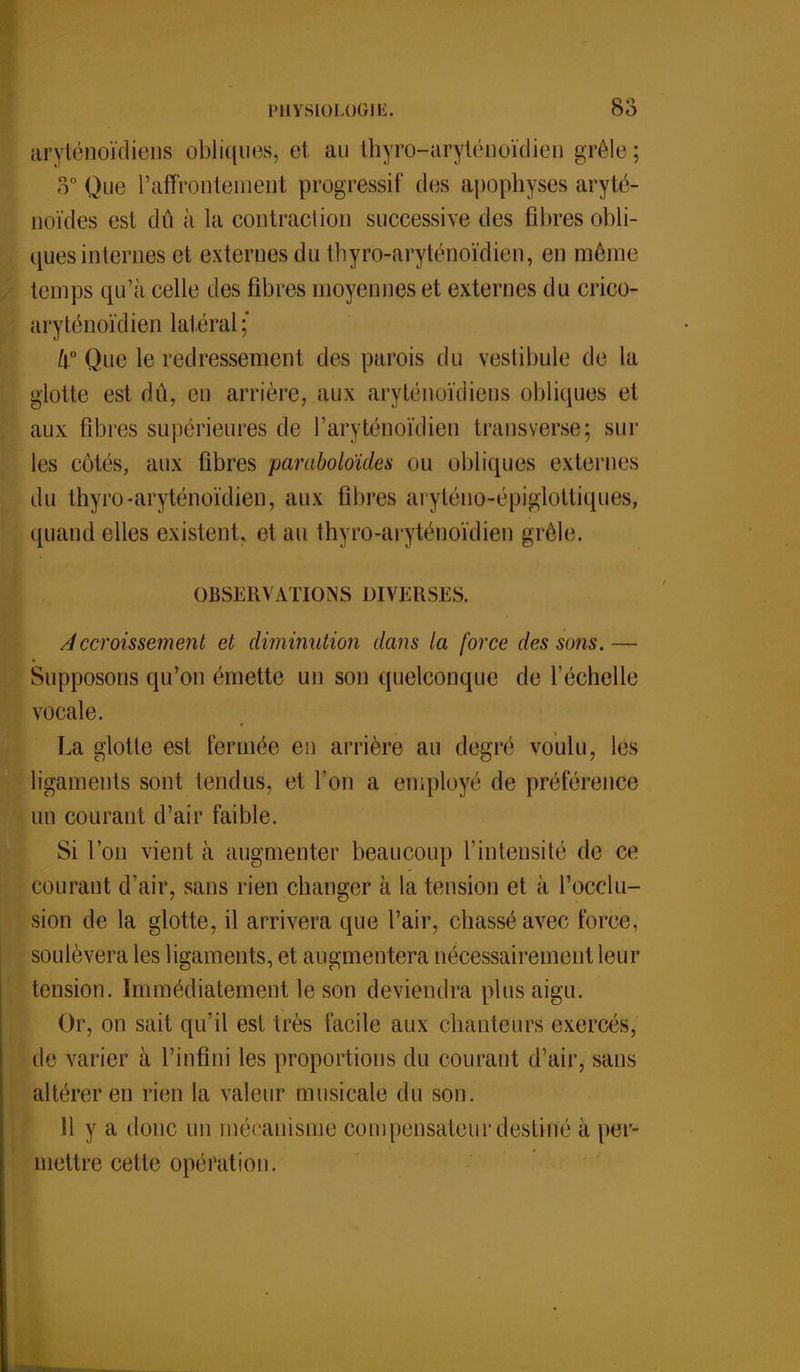 PHYSIOLOGIE. 83

aryténoïdiens obliques, et au thyro-aryténoïdien grêle;

3° Que l'affrontement progressif des apophyses aryténoïdes est dû à la contraction successive des fibres obliques internes et externes du thyro-aryténoïdien, en même temps qu'à celle des fibres moyennes et externes du crico-aryténoïdien latéral;

4° Que le redressement des parois du vestibule de la glotte est dû, en arrière, aux aryténoïdiens obliques et aux fibres supérieures de l'aryténoïdien transverse; sur les côtés, aux fibres paraboloïdes ou obliques externes du thyro-aryténoïdien, aux fibres aryténo-épiglottiques, quand elles existent, et au thyro-aryténoïdien grêle.

OBSERVATIONS DIVERSES.

Accroissement et diminution dans la force des sons. — Supposons qu'on émette un son quelconque de l'échelle vocale.

La glotte est fermée en arrière au degré voulu, les ligaments sont tendus, et l'on a employé de préférence un courant d'air faible.

Si l'on vient à augmenter beaucoup l'intensité de ce courant d'air, sans rien changer à la tension et à l'occlusion de la glotte, il arrivera que l'air, chassé avec force, soulèvera les ligaments, et augmentera nécessairement leur tension. Immédiatement le son deviendra plus aigu.

Or, on sait qu'il est très facile aux chanteurs exercés, de varier à l'infini les proportions du courant d'air, sans altérer en rien la valeur musicale du son.

Il y a donc un mécanisme compensateur destiné à permettre cette opération.